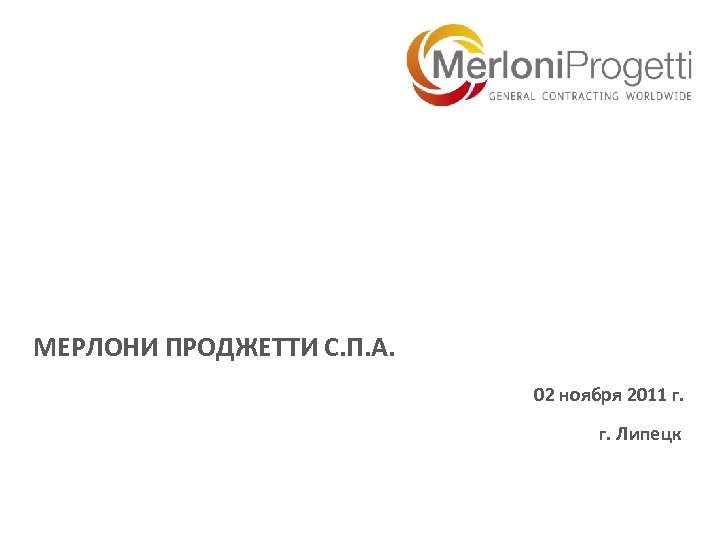 MerloniProgetti
GENERAL CONTRACTING WORLDWIDE

МЕРЛОНИ ПРОДЖЕТТИ С.П.А.

02 ноября 2011 г.

г. Липецк